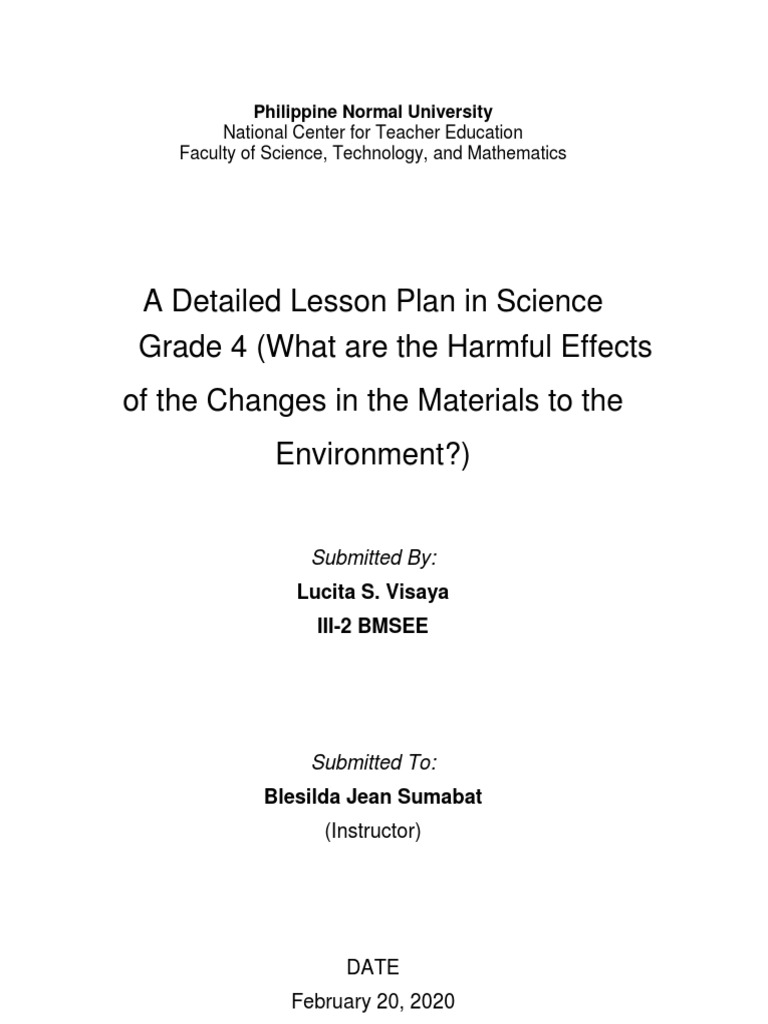 Philippine Normal University
National Center for Teacher Education
Faculty of Science, Technology, and Mathematics

A Detailed Lesson Plan in Science Grade 4 (What are the Harmful Effects of the Changes in the Materials to the Environment?)

Submitted By:
Lucita S. Visaya
III-2 BMSEE

Submitted To:
Blesilda Jean Sumabat
(Instructor)

DATE
February 20, 2020